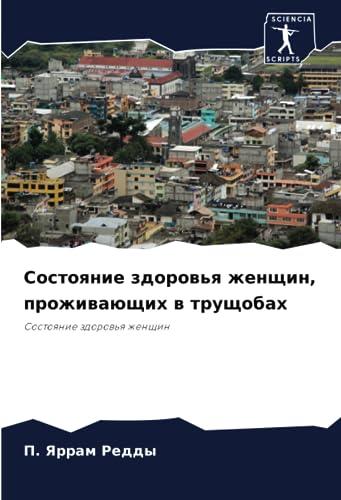 SCIENCIA
SCRIPTS

Состояние здоровья женщин, проживающих в трущобах

Состояние здоровья женщин

П. Яррам Редды